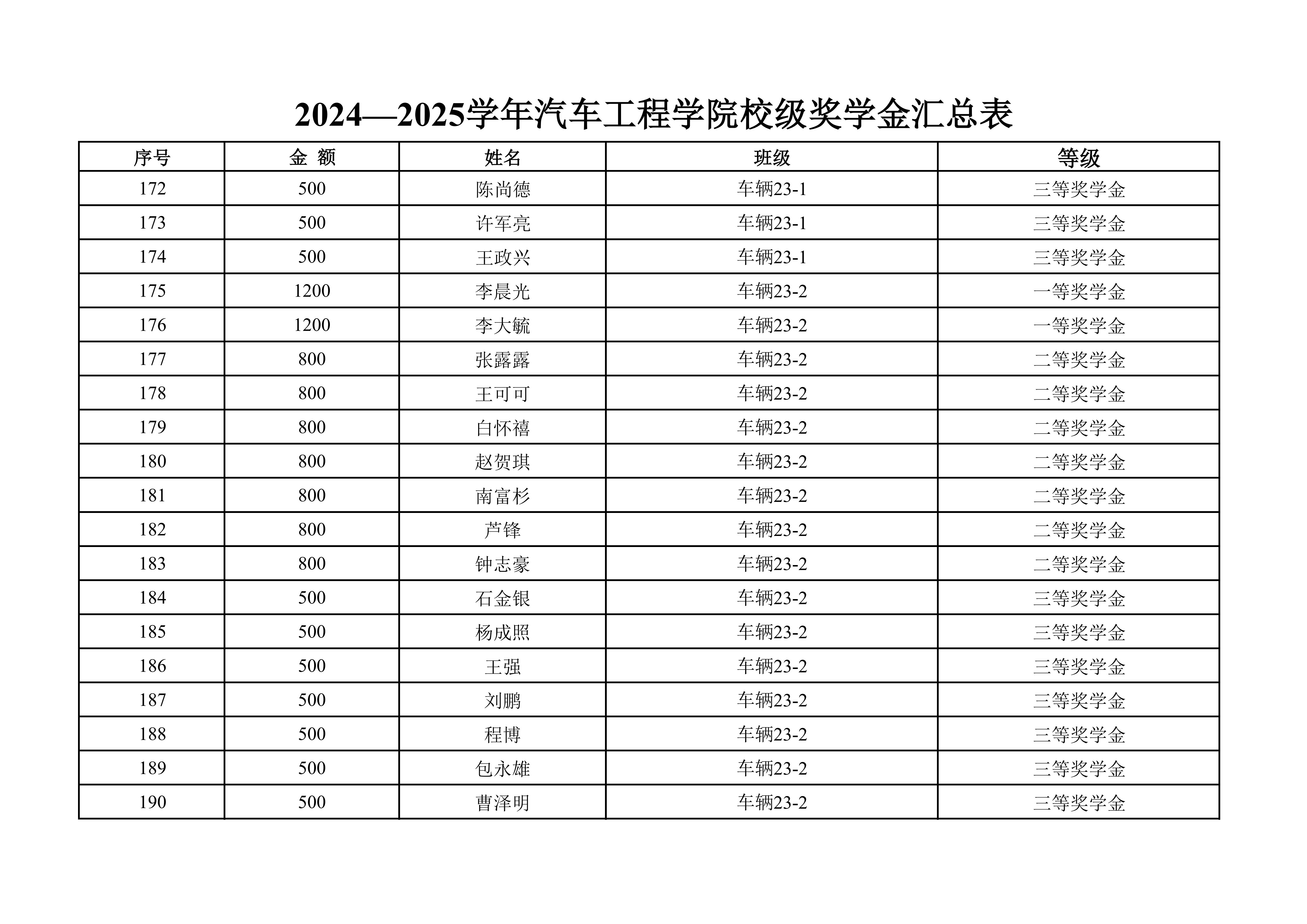 2024—2025学年汽车工程学院校级奖学金汇总表

| 序号 | 金 额 | 姓名 | 班级 | 等级 |
|---|---|---|---|---|
| 172 | 500 | 陈尚德 | 车辆23-1 | 三等奖学金 |
| 173 | 500 | 许军亮 | 车辆23-1 | 三等奖学金 |
| 174 | 500 | 王政兴 | 车辆23-1 | 三等奖学金 |
| 175 | 1200 | 李晨光 | 车辆23-2 | 一等奖学金 |
| 176 | 1200 | 李大毓 | 车辆23-2 | 一等奖学金 |
| 177 | 800 | 张露露 | 车辆23-2 | 二等奖学金 |
| 178 | 800 | 王可可 | 车辆23-2 | 二等奖学金 |
| 179 | 800 | 白怀禧 | 车辆23-2 | 二等奖学金 |
| 180 | 800 | 赵贺琪 | 车辆23-2 | 二等奖学金 |
| 181 | 800 | 南富杉 | 车辆23-2 | 二等奖学金 |
| 182 | 800 | 芦锋 | 车辆23-2 | 二等奖学金 |
| 183 | 800 | 钟志豪 | 车辆23-2 | 二等奖学金 |
| 184 | 500 | 石金银 | 车辆23-2 | 三等奖学金 |
| 185 | 500 | 杨成照 | 车辆23-2 | 三等奖学金 |
| 186 | 500 | 王强 | 车辆23-2 | 三等奖学金 |
| 187 | 500 | 刘鹏 | 车辆23-2 | 三等奖学金 |
| 188 | 500 | 程博 | 车辆23-2 | 三等奖学金 |
| 189 | 500 | 包永雄 | 车辆23-2 | 三等奖学金 |
| 190 | 500 | 曹泽明 | 车辆23-2 | 三等奖学金 |